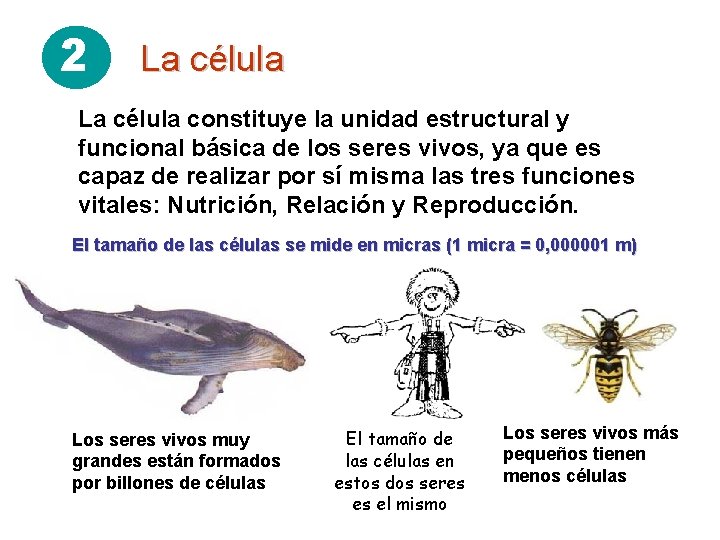 2 La célula

La célula constituye la unidad estructural y funcional básica de los seres vivos, ya que es capaz de realizar por sí misma las tres funciones vitales: Nutrición, Relación y Reproducción.

El tamaño de las células se mide en micras (1 micra = 0,000001 m)

Los seres vivos muy grandes están formados por billones de células

El tamaño de las células en estos dos seres es el mismo

Los seres vivos más pequeños tienen menos células